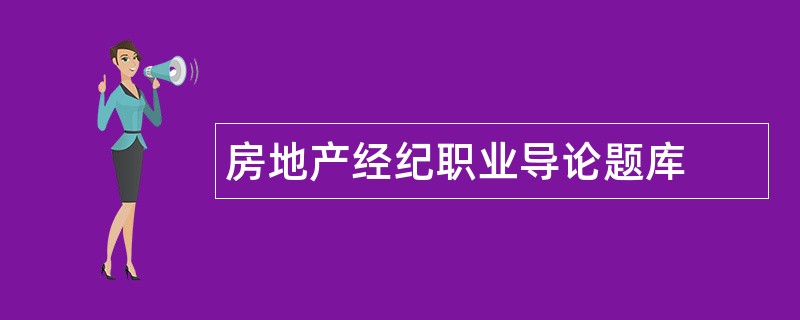 房地产经纪职业导论题库